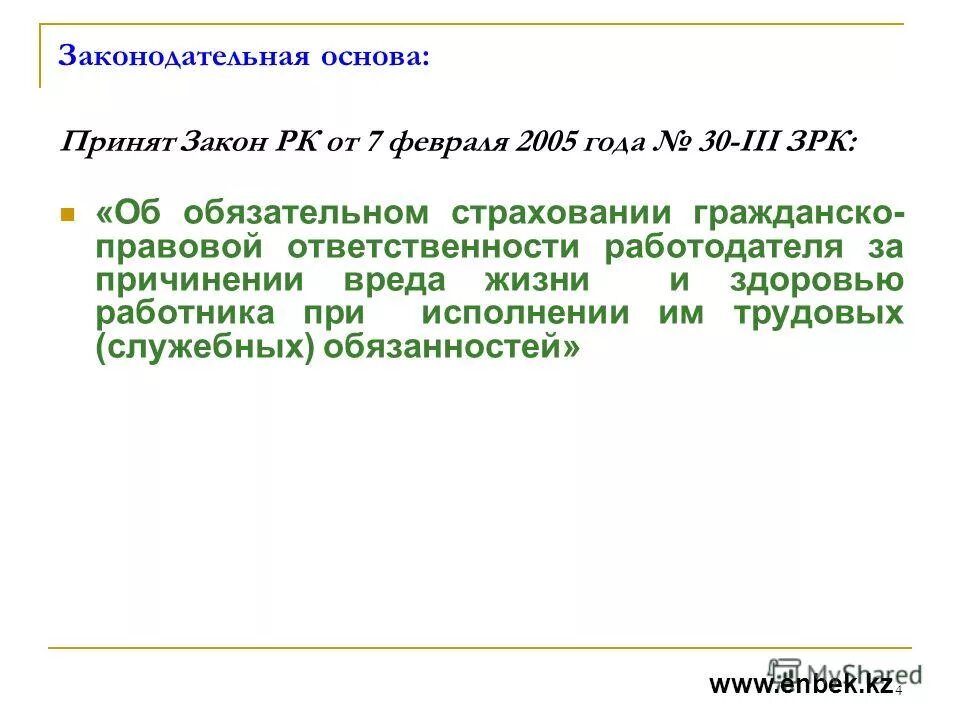 Законодательная основа:

Принят Закон РК от 7 февраля 2005 года № 30-III ЗРК:

«Об обязательном страховании гражданско-правовой ответственности работодателя за причинении вреда жизни и здоровью работника при исполнении им трудовых (служебных) обязанностей»

MyShared

www.enbek.kz 4